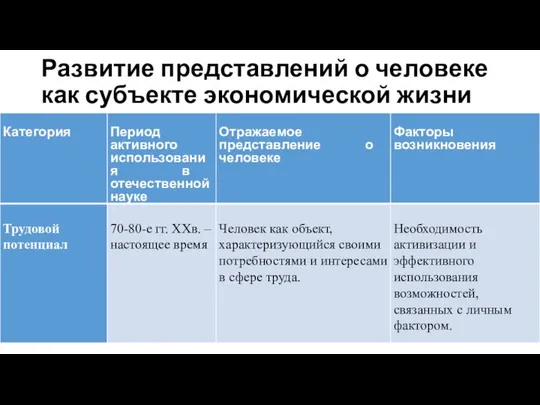 Развитие представлений о человеке как субъекте экономической жизни

| Категория | Период активного использования в отечественной науке | Отражаемое представление о человеке | Факторы возникновения |
|---|---|---|---|
| Трудовой потенциал | 70-80-е гг. XXв. – настоящее время | Человек как объект, характеризующийся своими потребностями и интересами в сфере труда. | Необходимость активизации и эффективного использования возможностей, связанных с личным фактором. |